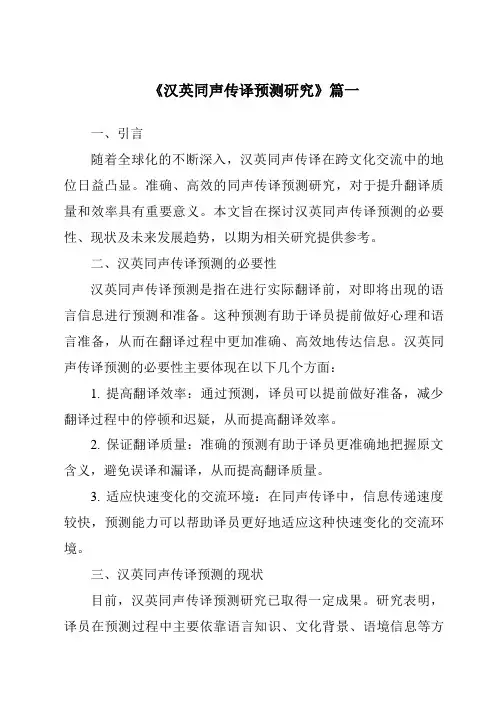 《汉英同声传译预测研究》篇一

一、引言

随着全球化的不断深入，汉英同声传译在跨文化交流中的地位日益凸显。准确、高效的同声传译预测研究，对于提升翻译质量和效率具有重要意义。本文旨在探讨汉英同声传译预测的必要性、现状及未来发展趋势，以期为相关研究提供参考。

二、汉英同声传译预测的必要性

汉英同声传译预测是指在进行实际翻译前，对即将出现的语言信息进行预测和准备。这种预测有助于译员提前做好心理和语言准备，从而在翻译过程中更加准确、高效地传达信息。汉英同声传译预测的必要性主要体现在以下几个方面：

1. 提高翻译效率：通过预测，译员可以提前做好准备，减少翻译过程中的停顿和迟疑，从而提高翻译效率。

2. 保证翻译质量：准确的预测有助于译员更准确地把握原文含义，避免误译和漏译，从而提高翻译质量。

3. 适应快速变化的交流环境：在同声传译中，信息传递速度较快，预测能力可以帮助译员更好地适应这种快速变化的交流环境。

三、汉英同声传译预测的现状

目前，汉英同声传译预测研究已取得一定成果。研究表明，译员在预测过程中主要依靠语言知识、文化背景、语境信息等方